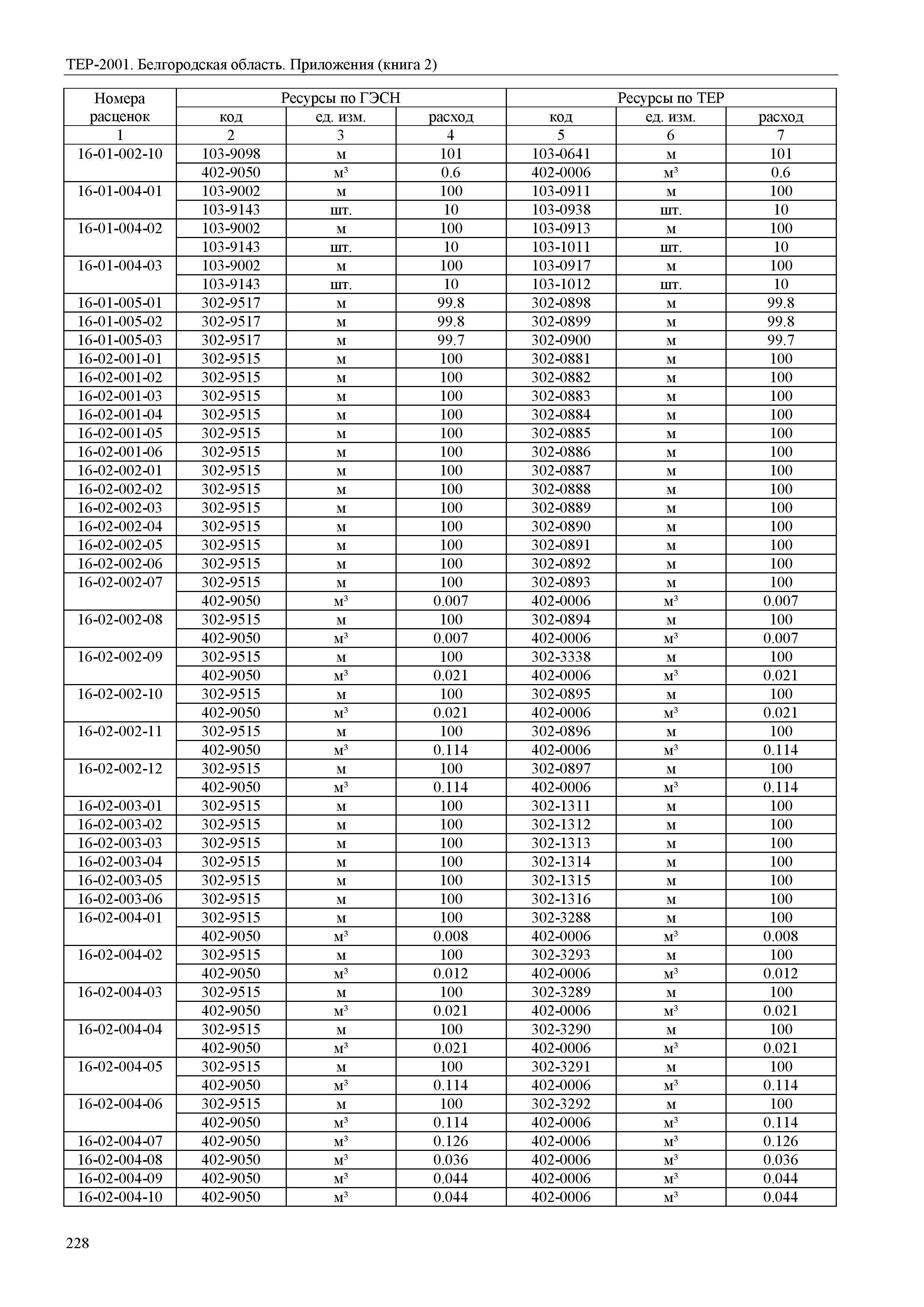 ТЕР-2001. Белгородская область. Приложения (книга 2)

| Номера расценок | Ресурсы по ГЭСН | | | Ресурсы по ТЕР | | |
|---|---|---|---|---|---|---|
| | код | ед. изм. | расход | код | ед. изм. | расход |
| 1 | 2 | 3 | 4 | 5 | 6 | 7 |
| 16-01-002-10 | 103-9098 | м | 101 | 103-0641 | м | 101 |
| | 402-9050 | м³ | 0.6 | 402-0006 | м³ | 0.6 |
| 16-01-004-01 | 103-9002 | м | 100 | 103-0911 | м | 100 |
| | 103-9143 | шт. | 10 | 103-0938 | шт. | 10 |
| 16-01-004-02 | 103-9002 | м | 100 | 103-0913 | м | 100 |
| | 103-9143 | шт. | 10 | 103-1011 | шт. | 10 |
| 16-01-004-03 | 103-9002 | м | 100 | 103-0917 | м | 100 |
| | 103-9143 | шт. | 10 | 103-1012 | шт. | 10 |
| 16-01-005-01 | 302-9517 | м | 99.8 | 302-0898 | м | 99.8 |
| 16-01-005-02 | 302-9517 | м | 99.8 | 302-0899 | м | 99.8 |
| 16-01-005-03 | 302-9517 | м | 99.7 | 302-0900 | м | 99.7 |
| 16-02-001-01 | 302-9515 | м | 100 | 302-0881 | м | 100 |
| 16-02-001-02 | 302-9515 | м | 100 | 302-0882 | м | 100 |
| 16-02-001-03 | 302-9515 | м | 100 | 302-0883 | м | 100 |
| 16-02-001-04 | 302-9515 | м | 100 | 302-0884 | м | 100 |
| 16-02-001-05 | 302-9515 | м | 100 | 302-0885 | м | 100 |
| 16-02-001-06 | 302-9515 | м | 100 | 302-0886 | м | 100 |
| 16-02-002-01 | 302-9515 | м | 100 | 302-0887 | м | 100 |
| 16-02-002-02 | 302-9515 | м | 100 | 302-0888 | м | 100 |
| 16-02-002-03 | 302-9515 | м | 100 | 302-0889 | м | 100 |
| 16-02-002-04 | 302-9515 | м | 100 | 302-0890 | м | 100 |
| 16-02-002-05 | 302-9515 | м | 100 | 302-0891 | м | 100 |
| 16-02-002-06 | 302-9515 | м | 100 | 302-0892 | м | 100 |
| 16-02-002-07 | 302-9515 | м | 100 | 302-0893 | м | 100 |
| | 402-9050 | м³ | 0.007 | 402-0006 | м³ | 0.007 |
| 16-02-002-08 | 302-9515 | м | 100 | 302-0894 | м | 100 |
| | 402-9050 | м³ | 0.007 | 402-0006 | м³ | 0.007 |
| 16-02-002-09 | 302-9515 | м | 100 | 302-3338 | м | 100 |
| | 402-9050 | м³ | 0.021 | 402-0006 | м³ | 0.021 |
| 16-02-002-10 | 302-9515 | м | 100 | 302-0895 | м | 100 |
| | 402-9050 | м³ | 0.021 | 402-0006 | м³ | 0.021 |
| 16-02-002-11 | 302-9515 | м | 100 | 302-0896 | м | 100 |
| | 402-9050 | м³ | 0.114 | 402-0006 | м³ | 0.114 |
| 16-02-002-12 | 302-9515 | м | 100 | 302-0897 | м | 100 |
| | 402-9050 | м³ | 0.114 | 402-0006 | м³ | 0.114 |
| 16-02-003-01 | 302-9515 | м | 100 | 302-1311 | м | 100 |
| 16-02-003-02 | 302-9515 | м | 100 | 302-1312 | м | 100 |
| 16-02-003-03 | 302-9515 | м | 100 | 302-1313 | м | 100 |
| 16-02-003-04 | 302-9515 | м | 100 | 302-1314 | м | 100 |
| 16-02-003-05 | 302-9515 | м | 100 | 302-1315 | м | 100 |
| 16-02-003-06 | 302-9515 | м | 100 | 302-1316 | м | 100 |
| 16-02-004-01 | 302-9515 | м | 100 | 302-3288 | м | 100 |
| | 402-9050 | м³ | 0.008 | 402-0006 | м³ | 0.008 |
| 16-02-004-02 | 302-9515 | м | 100 | 302-3293 | м | 100 |
| | 402-9050 | м³ | 0.012 | 402-0006 | м³ | 0.012 |
| 16-02-004-03 | 302-9515 | м | 100 | 302-3289 | м | 100 |
| | 402-9050 | м³ | 0.021 | 402-0006 | м³ | 0.021 |
| 16-02-004-04 | 302-9515 | м | 100 | 302-3290 | м | 100 |
| | 402-9050 | м³ | 0.021 | 402-0006 | м³ | 0.021 |
| 16-02-004-05 | 302-9515 | м | 100 | 302-3291 | м | 100 |
| | 402-9050 | м³ | 0.114 | 402-0006 | м³ | 0.114 |
| 16-02-004-06 | 302-9515 | м | 100 | 302-3292 | м | 100 |
| | 402-9050 | м³ | 0.114 | 402-0006 | м³ | 0.114 |
| 16-02-004-07 | 402-9050 | м³ | 0.126 | 402-0006 | м³ | 0.126 |
| 16-02-004-08 | 402-9050 | м³ | 0.036 | 402-0006 | м³ | 0.036 |
| 16-02-004-09 | 402-9050 | м³ | 0.044 | 402-0006 | м³ | 0.044 |
| 16-02-004-10 | 402-9050 | м³ | 0.044 | 402-0006 | м³ | 0.044 |

228